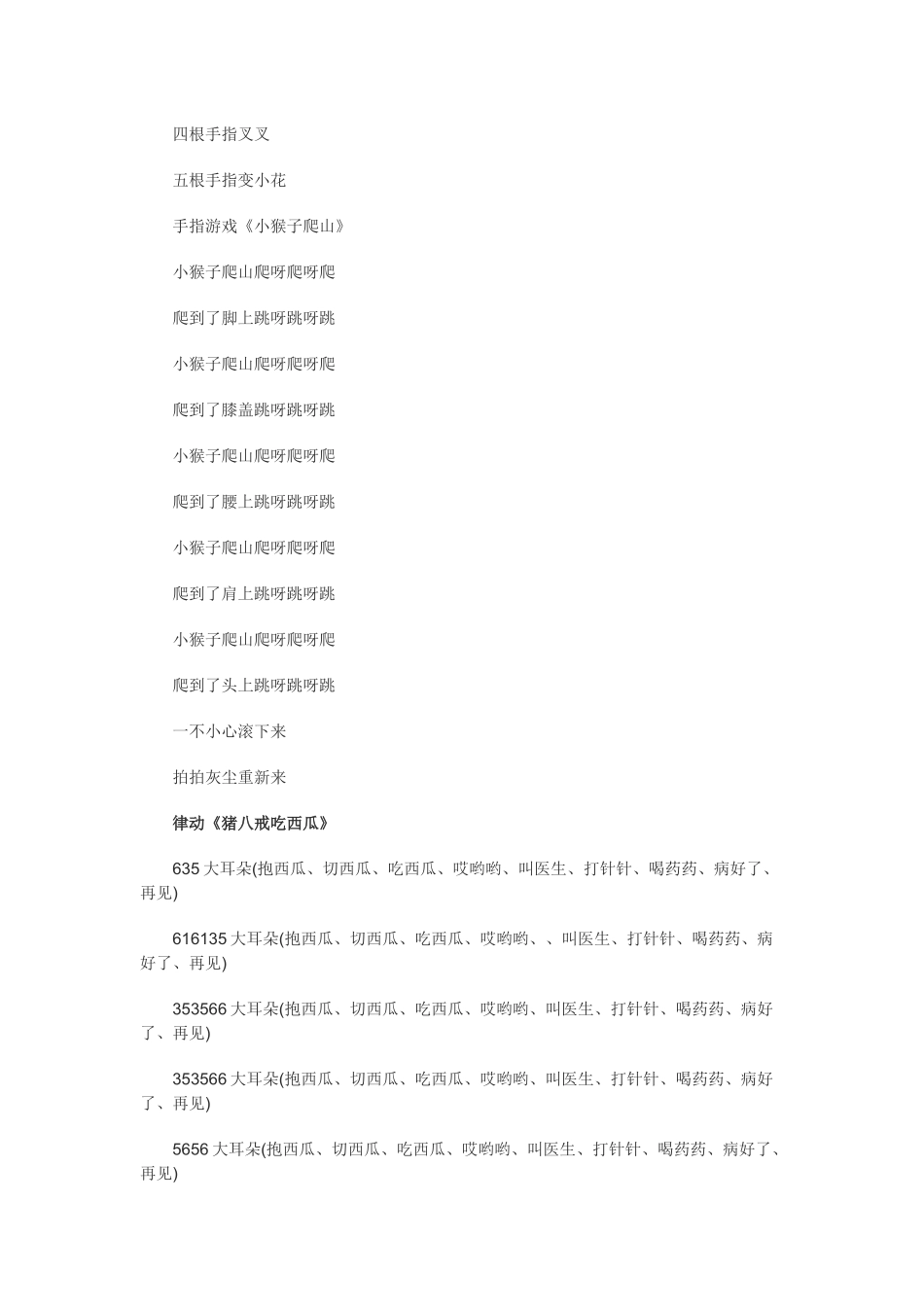 四根手指叉叉

五根手指变小花

手指游戏《小猴子爬山》

小猴子爬山爬呀爬呀爬

爬到了脚上跳呀跳呀跳

小猴子爬山爬呀爬呀爬

爬到了膝盖跳呀跳呀跳

小猴子爬山爬呀爬呀爬

爬到了腰上跳呀跳呀跳

小猴子爬山爬呀爬呀爬

爬到了肩上跳呀跳呀跳

小猴子爬山爬呀爬呀爬

爬到了头上跳呀跳呀跳

一不小心滚下来

拍拍灰尘重新来

律动《猪八戒吃西瓜》

635 大耳朵(抱西瓜、切西瓜、吃西瓜、哎哟哟、叫医生、打针针、喝药药、病好了、再见)

616135 大耳朵(抱西瓜、切西瓜、吃西瓜、哎哟哟、、叫医生、打针针、喝药药、病好了、再见)

353566 大耳朵(抱西瓜、切西瓜、吃西瓜、哎哟哟、叫医生、打针针、喝药药、病好了、再见)

353566 大耳朵(抱西瓜、切西瓜、吃西瓜、哎哟哟、叫医生、打针针、喝药药、病好了、再见)

5656 大耳朵(抱西瓜、切西瓜、吃西瓜、哎哟哟、叫医生、打针针、喝药药、病好了、再见)